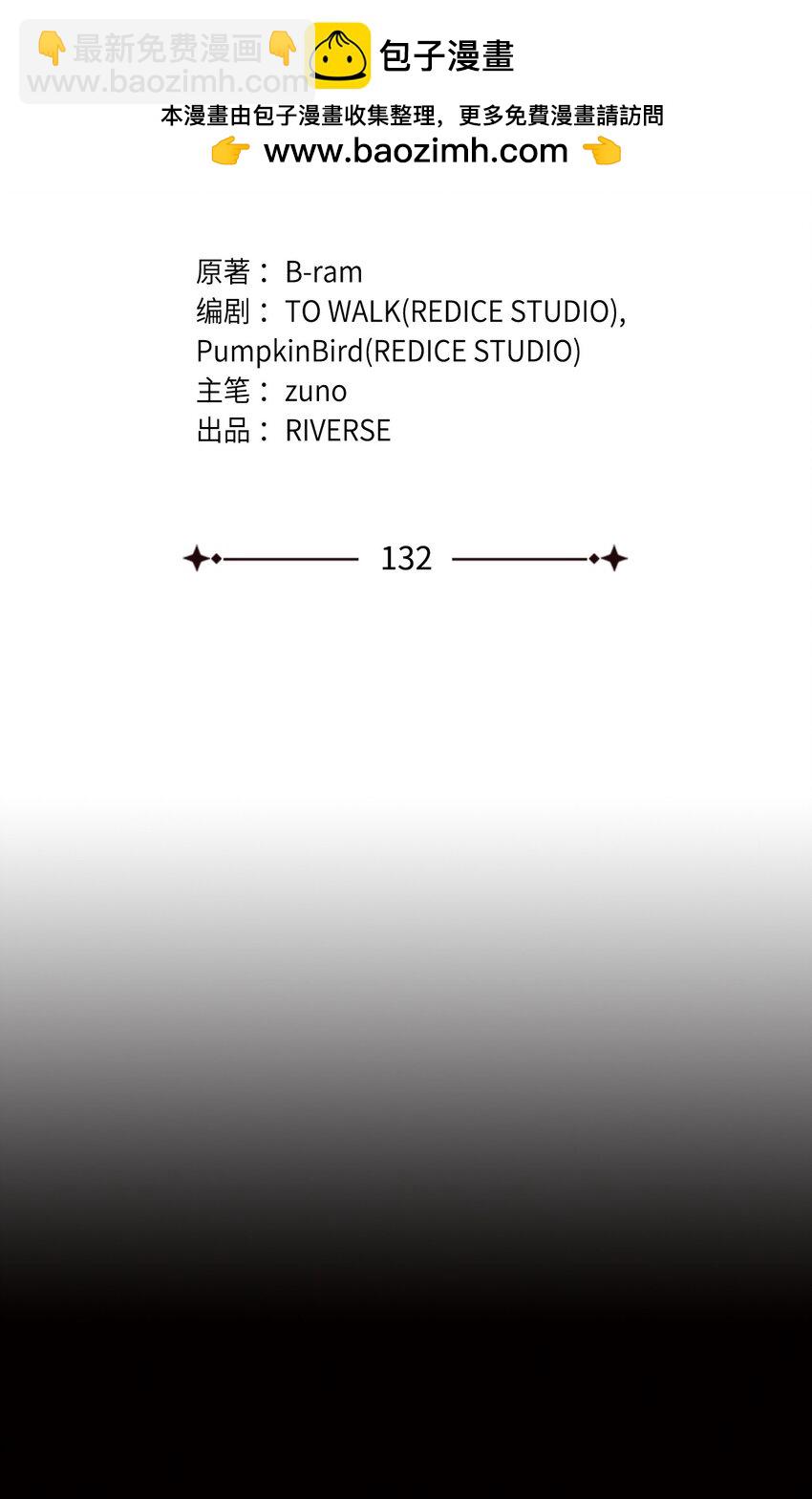 👇最新免费漫画👇
www.baozimh.com

包子漫畫

本漫畫由包子漫畫收集整理，更多免費漫畫請訪問
👉 www.baozimh.com 👈

原著： B-ram
编剧： TO WALK(REDICE STUDIO), PumpkinBird(REDICE STUDIO)
主笔： zuno
出品： RIVERSE

132